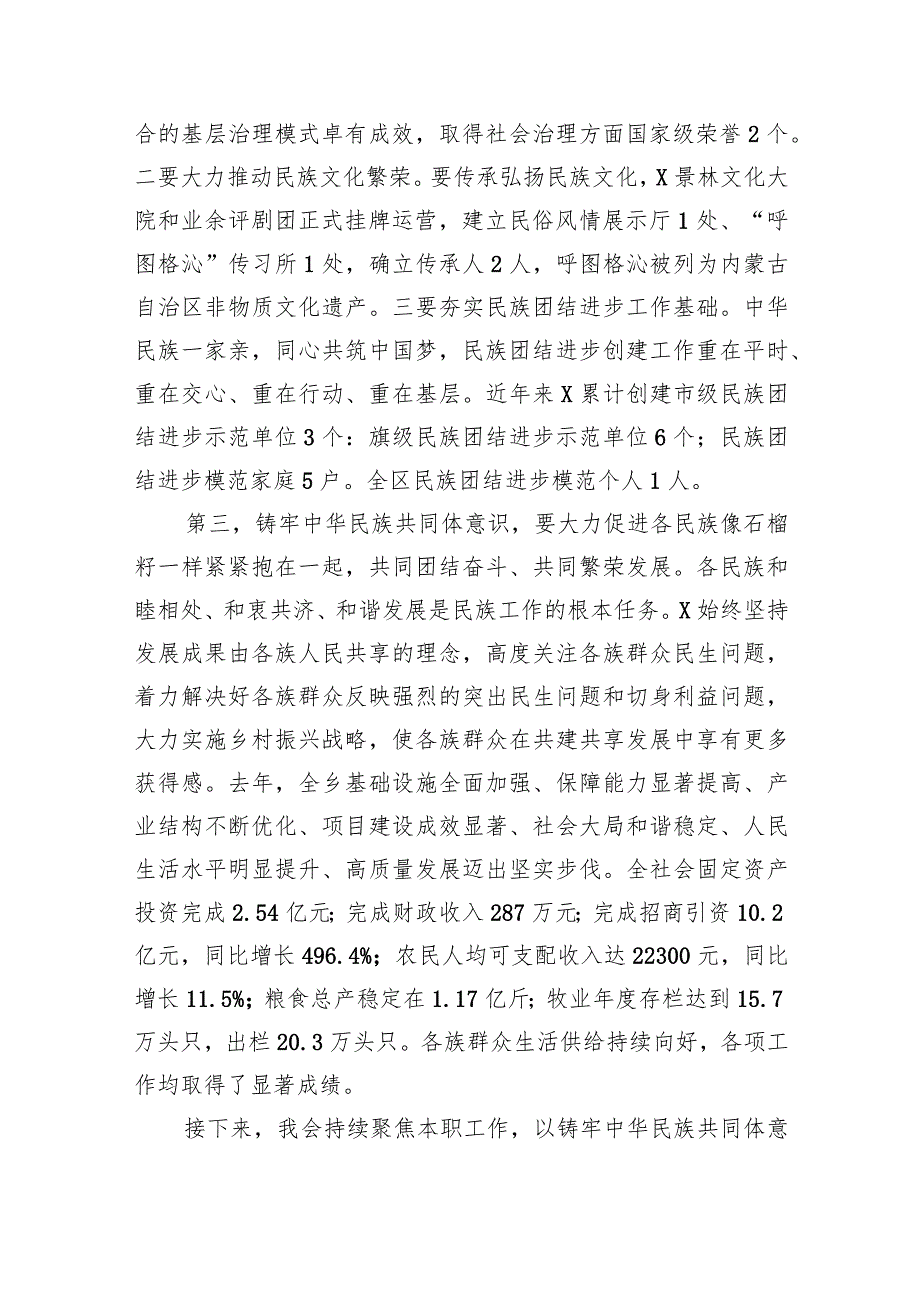 合的基层治理模式卓有成效，取得社会治理方面国家级荣誉2个。二要大力推动民族文化繁荣。要传承弘扬民族文化，X景林文化大院和业余评剧团正式挂牌运营，建立民俗风情展示厅1处、“呼图格沁”传习所1处，确立传承人2人，呼图格沁被列为内蒙古自治区非物质文化遗产。三要夯实民族团结进步工作基础。中华民族一家亲，同心共筑中国梦，民族团结进步创建工作重在平时、重在交心、重在行动、重在基层。近年来X累计创建市级民族团结进步示范单位3个：旗级民族团结进步示范单位6个；民族团结进步模范家庭5户。全区民族团结进步模范个人1人。

第三，铸牢中华民族共同体意识，要大力促进各民族像石榴籽一样紧紧抱在一起，共同团结奋斗、共同繁荣发展。各民族和睦相处、和衷共济、和谐发展是民族工作的根本任务。X始终坚持发展成果由各族人民共享的理念，高度关注各族群众民生问题，着力解决好各族群众反映强烈的突出民生问题和切身利益问题，大力实施乡村振兴战略，使各族群众在共建共享发展中享有更多获得感。去年，全乡基础设施全面加强、保障能力显著提高、产业结构不断优化、项目建设成效显著、社会大局和谐稳定、人民生活水平明显提升、高质量发展迈出坚实步伐。全社会固定资产投资完成2.54亿元；完成财政收入287万元；完成招商引资10.2亿元，同比增长496.4%；农民人均可支配收入达22300元，同比增长11.5%；粮食总产稳定在1.17亿斤；牧业年度存栏达到15.7万头只，出栏20.3万头只。各族群众生活供给持续向好，各项工作均取得了显著成绩。

接下来，我会持续聚焦本职工作，以铸牢中华民族共同体意